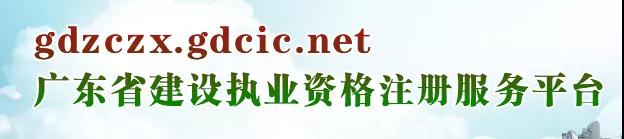 gdzczx.gdcic.net
广东省建设执业资格注册服务平台